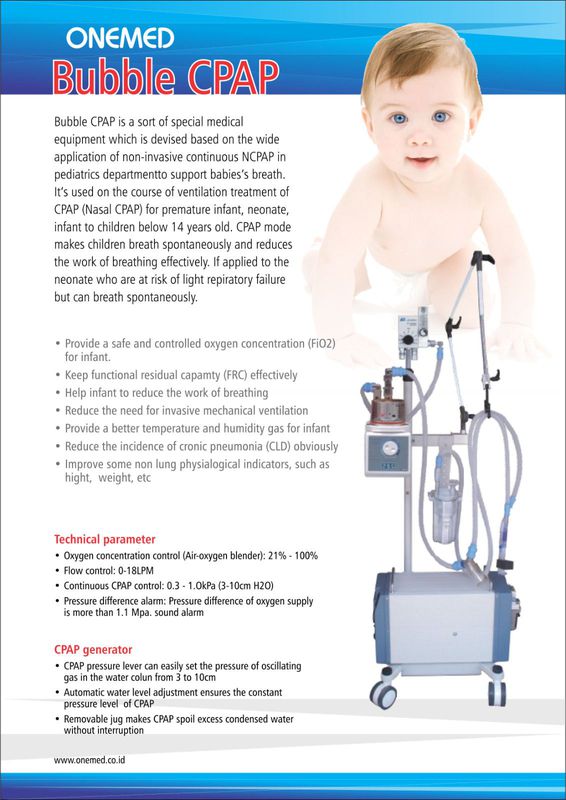 ONEMED
Bubble CPAP

Bubble CPAP is a sort of special medical equipment which is devised based on the wide application of non-invasive continuous NCPAP in pediatrics departmentto support babies's breath. It's used on the course of ventilation treatment of CPAP (Nasal CPAP) for premature infant, neonate, infant to children below 14 years old. CPAP mode makes children breath spontaneously and reduces the work of breathing effectively. If applied to the neonate who are at risk of light repiratory failure but can breath spontaneously.

• Provide a safe and controlled oxygen concentration (FiO2) for infant.
• Keep functional residual capamty (FRC) effectively
• Help infant to reduce the work of breathing
• Reduce the need for invasive mechanical ventilation
• Provide a better temperature and humidity gas for infant
• Reduce the incidence of cronic pneumonia (CLD) obviously
• Improve some non lung physialogical indicators, such as hight, weight, etc

Technical parameter
• Oxygen concentration control (Air-oxygen blender): 21% - 100%
• Flow control: 0-18LPM
• Continuous CPAP control: 0.3 - 1.0kPa (3-10cm H2O)
• Pressure difference alarm: Pressure difference of oxygen supply is more than 1.1 Mpa. sound alarm

CPAP generator
• CPAP pressure lever can easily set the pressure of oscillating gas in the water colun from 3 to 10cm
• Automatic water level adjustment ensures the constant pressure level of CPAP
• Removable jug makes CPAP spoil excess condensed water without interruption

www.onemed.co.id